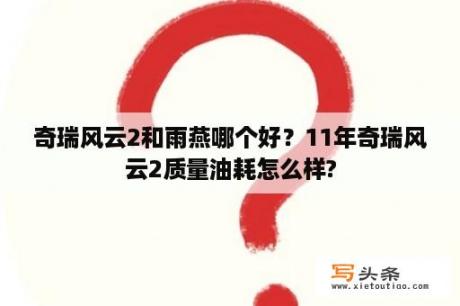 奇瑞风云2和雨燕哪个好？11年奇瑞风云2质量油耗怎么样?

写头条
www.xietoutiao.com